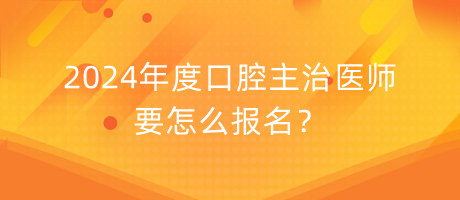 2024年度口腔主治医师要怎么报名？